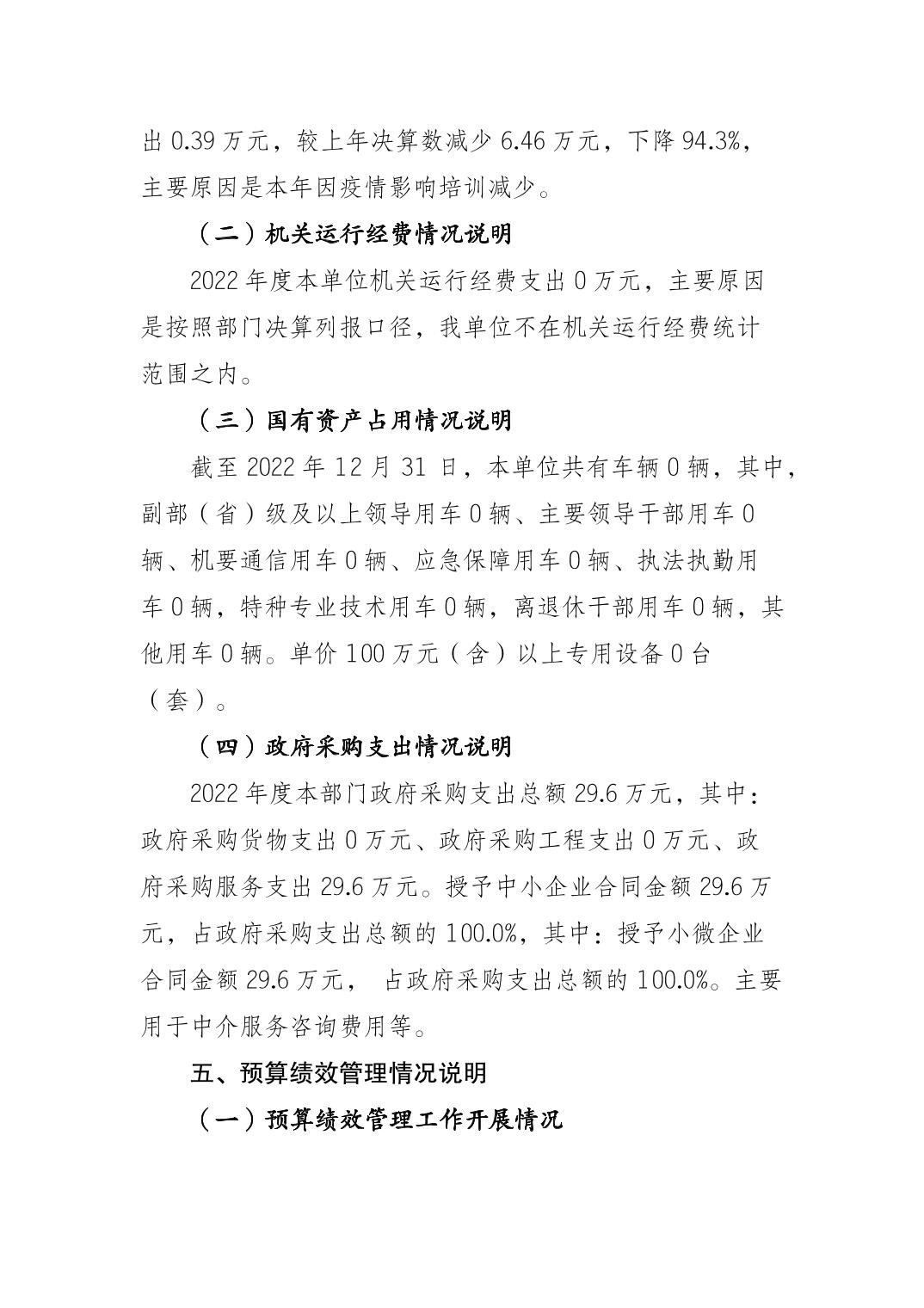 出 0.39 万元，较上年决算数减少 6.46 万元，下降 94.3%，主要原因是本年因疫情影响培训减少。

（二）机关运行经费情况说明

2022 年度本单位机关运行经费支出 0 万元，主要原因是按照部门决算列报口径，我单位不在机关运行经费统计范围之内。

（三）国有资产占用情况说明

截至 2022 年 12 月 31 日，本单位共有车辆 0 辆，其中，副部（省）级及以上领导用车 0 辆、主要领导干部用车 0 辆、机要通信用车 0 辆、应急保障用车 0 辆、执法执勤用车 0 辆，特种专业技术用车 0 辆，离退休干部用车 0 辆，其他用车 0 辆。单价 100 万元（含）以上专用设备 0 台（套）。

（四）政府采购支出情况说明

2022 年度本部门政府采购支出总额 29.6 万元，其中：政府采购货物支出 0 万元、政府采购工程支出 0 万元、政府采购服务支出 29.6 万元。授予中小企业合同金额 29.6 万元，占政府采购支出总额的 100.0%，其中：授予小微企业合同金额 29.6 万元， 占政府采购支出总额的 100.0%。主要用于中介服务咨询费用等。

五、预算绩效管理情况说明

（一）预算绩效管理工作开展情况